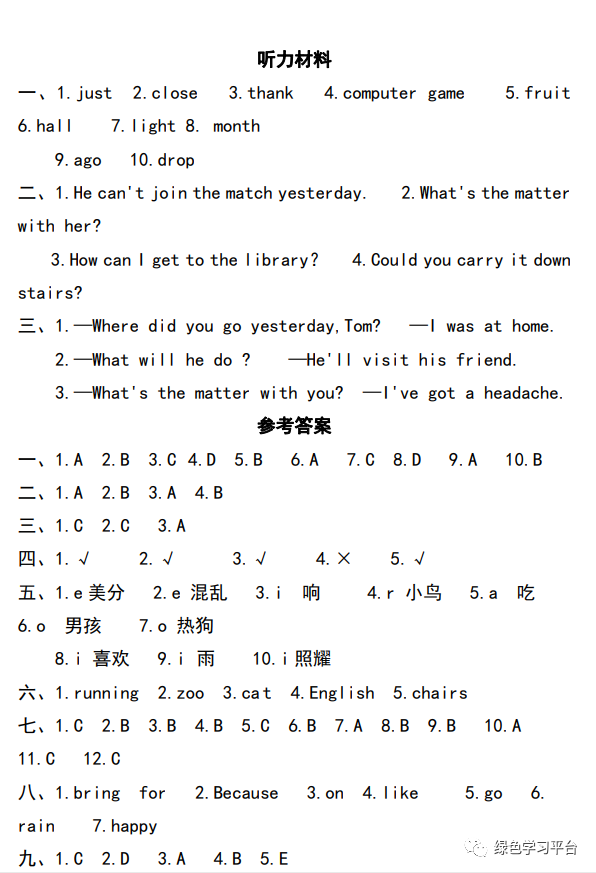 听力材料

一、1.just 2.close 3.thank 4.computer game 5.fruit 6.hall 7.light 8. month

9.ago 10.drop

二、1.He can't join the match yesterday. 2.What's the matter with her?

3.How can I get to the library? 4.Could you carry it down stairs?

三、1.—Where did you go yesterday,Tom? —I was at home.

2.—What will he do ? —He'll visit his friend.

3.—What's the matter with you? —I've got a headache.

参考答案

一、1.A 2.B 3.C 4.D 5.B 6.A 7.C 8.D 9.A 10.B

二、1.A 2.B 3.A 4.B

三、1.C 2.C 3.A

四、1.√ 2.√ 3.√ 4.× 5.√

五、1.e 美分 2.e 混乱 3.i 响 4.r 小鸟 5.a 吃 6.o 男孩 7.o 热狗

8.i 喜欢 9.i 雨 10.i 照耀

六、1.running 2.zoo 3.cat 4.English 5.chairs

七、1.C 2.B 3.B 4.B 5.C 6.B 7.A 8.B 9.B 10.A 11.C 12.C

八、1.bring for 2.Because 3.on 4.like 5.go 6. rain 7.happy

九、1.C 2.D 3.A 4.B 5.E

绿色学习平台